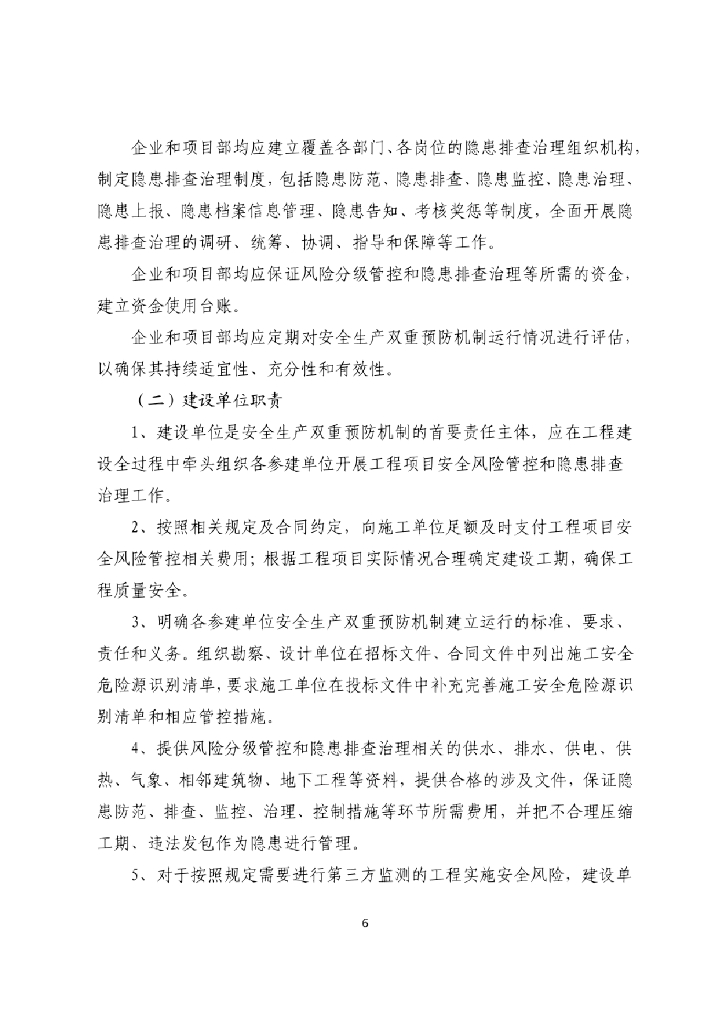 企业和项目部均应建立覆盖各部门、各岗位的隐患排查治理组织机构，制定隐患排查治理制度，包括隐患防范、隐患排查、隐患监控、隐患治理、隐患上报、隐患档案信息管理、隐患告知、考核奖惩等制度，全面开展隐患排查治理的调研、统筹、协调、指导和保障等工作。

企业和项目部均应保证风险分级管控和隐患排查治理等所需的资金，建立资金使用台账。

企业和项目部均应定期对安全生产双重预防机制运行情况进行评估，以确保其持续适宜性、充分性和有效性。

（二）建设单位职责

1、建设单位是安全生产双重预防机制的首要责任主体，应在工程建设全过程中牵头组织各参建单位开展工程项目安全风险管控和隐患排查治理工作。

2、按照相关规定及合同约定，向施工单位足额及时支付工程项目安全风险管控相关费用；根据工程项目实际情况合理确定建设工期，确保工程质量安全。

3、明确各参建单位安全生产双重预防机制建立运行的标准、要求、责任和义务。组织勘察、设计单位在招标文件、合同文件中列出施工安全危险源识别清单，要求施工单位在投标文件中补充完善施工安全危险源识别清单和相应管控措施。

4、提供风险分级管控和隐患排查治理相关的供水、排水、供电、供热、气象、相邻建筑物、地下工程等资料，提供合格的涉及文件，保证隐患防范、排查、监控、治理、控制措施等环节所需费用，并把不合理压缩工期、违法发包作为隐患进行管理。

5、对于按照规定需要进行第三方监测的工程实施安全风险，建设单

6